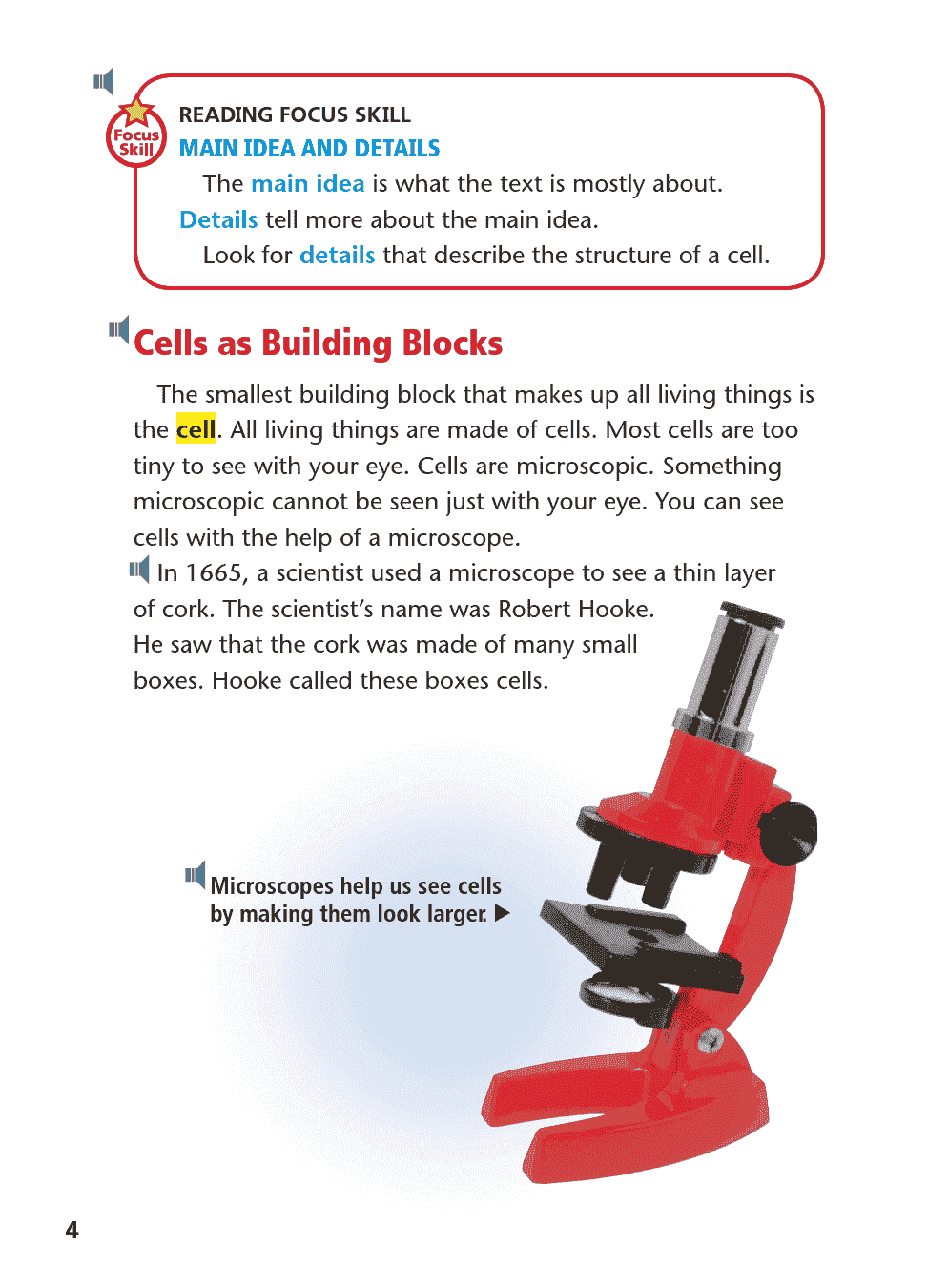 Focus Skill

READING FOCUS SKILL
MAIN IDEA AND DETAILS

The main idea is what the text is mostly about. Details tell more about the main idea.

Look for details that describe the structure of a cell.

Cells as Building Blocks

The smallest building block that makes up all living things is the cell. All living things are made of cells. Most cells are too tiny to see with your eye. Cells are microscopic. Something microscopic cannot be seen just with your eye. You can see cells with the help of a microscope.

In 1665, a scientist used a microscope to see a thin layer of cork. The scientist's name was Robert Hooke. He saw that the cork was made of many small boxes. Hooke called these boxes cells.

Microscopes help us see cells by making them look larger. ▶

4